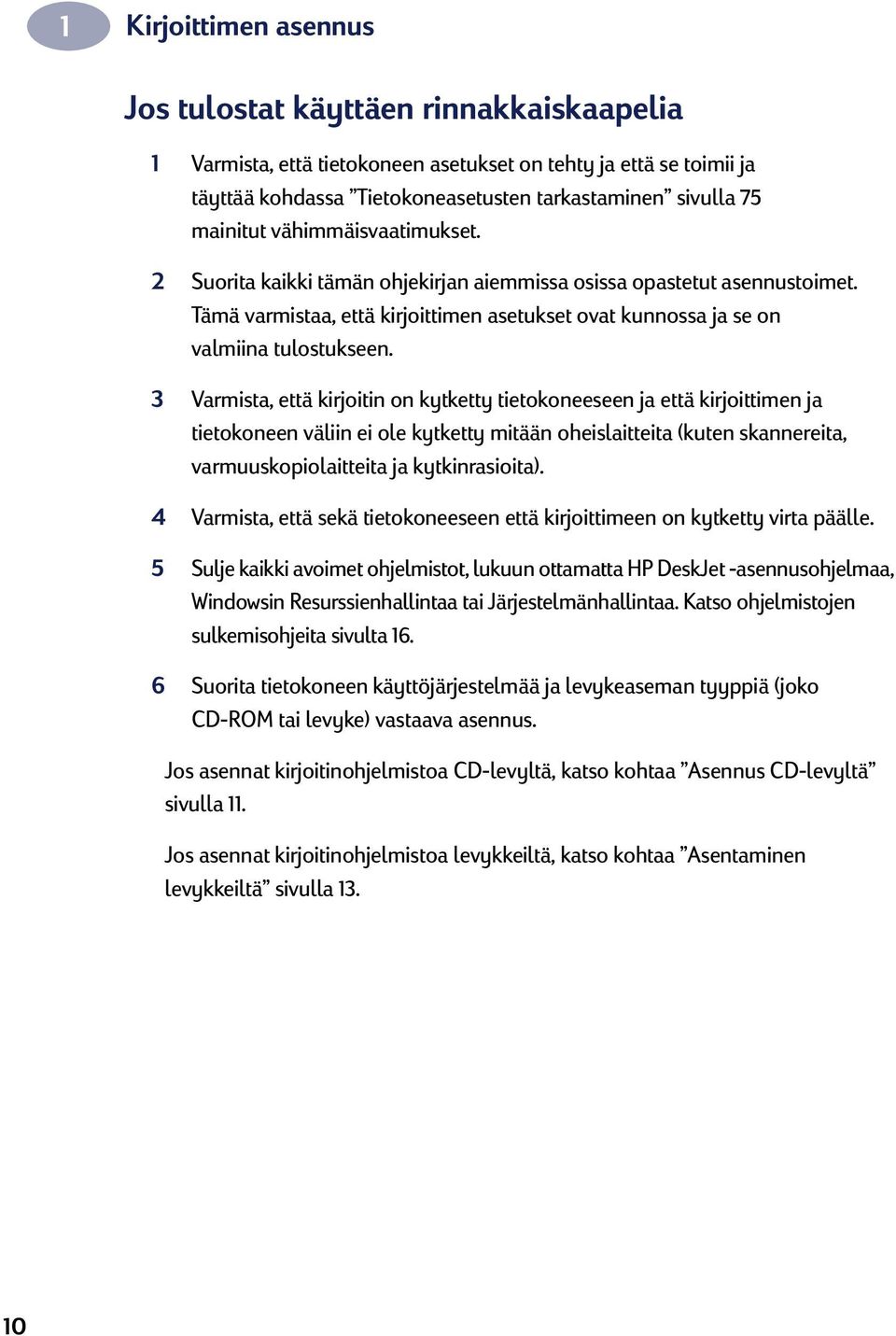 1 Kirjoittimen asennus

Jos tulostat käyttäen rinnakkaiskaapelia

1 Varmista, että tietokoneen asetukset on tehty ja että se toimii ja täyttää kohdassa ”Tietokoneasetusten tarkastaminen” sivulla 75 mainitut vähimmäisvaatimukset.

2 Suorita kaikki tämän ohjekirjan aiemmissa osissa opastetut asennustoimet. Tämä varmistaa, että kirjoittimen asetukset ovat kunnossa ja se on valmiina tulostukseen.

3 Varmista, että kirjoitin on kytketty tietokoneeseen ja että kirjoittimen ja tietokoneen väliin ei ole kytketty mitään oheislaitteita (kuten skannereita, varmuuskopiolaitteita ja kytkinrasioita).

4 Varmista, että sekä tietokoneeseen että kirjoittimeen on kytketty virta päälle.

5 Sulje kaikki avoimet ohjelmistot, lukuun ottamatta HP DeskJet -asennusohjelmaa, Windowsin Resurssienhallintaa tai Järjestelmänhallintaa. Katso ohjelmistojen sulkemisohjeita sivulta 16.

6 Suorita tietokoneen käyttöjärjestelmää ja levykeaseman tyyppiä (joko CD-ROM tai levyke) vastaava asennus.

Jos asennat kirjoitinohjelmistoa CD-levyltä, katso kohtaa ”Asennus CD-levyltä” sivulla 11.

Jos asennat kirjoitinohjelmistoa levykkeiltä, katso kohtaa ”Asentaminen levykkeiltä” sivulla 13.

10